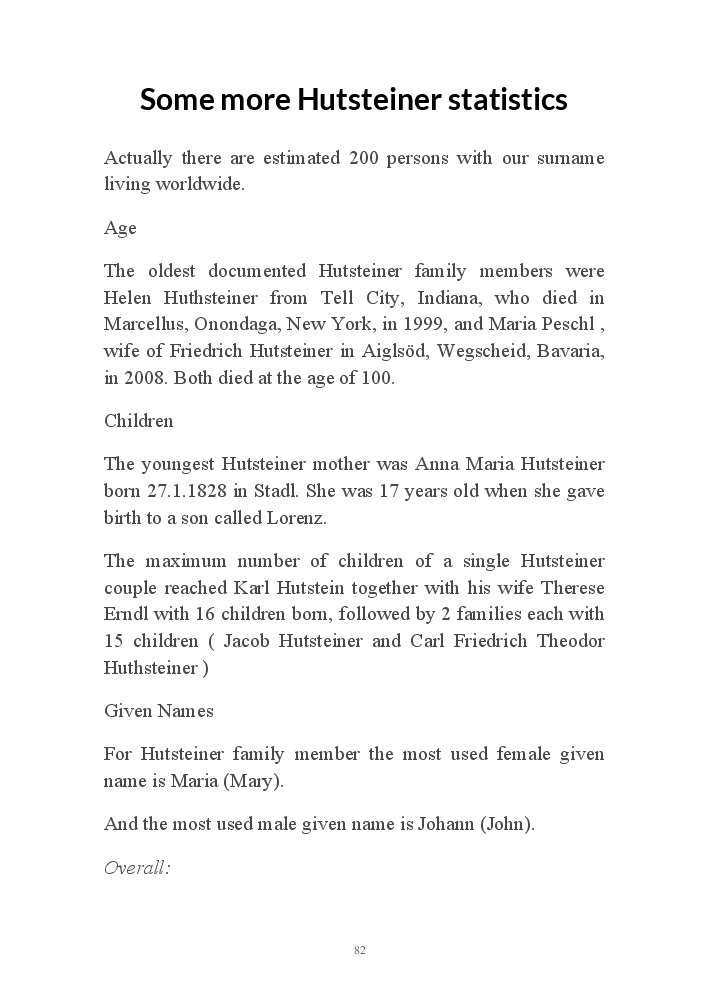 Some more Hutsteiner statistics

Actually there are estimated 200 persons with our surname living worldwide.

Age

The oldest documented Hutsteiner family members were Helen Huthsteiner from Tell City, Indiana, who died in Marcellus, Onondaga, New York, in 1999, and Maria Peschl , wife of Friedrich Hutsteiner in Aiglsöd, Wegscheid, Bavaria, in 2008. Both died at the age of 100.

Children

The youngest Hutsteiner mother was Anna Maria Hutsteiner born 27.1.1828 in Stadl. She was 17 years old when she gave birth to a son called Lorenz.

The maximum number of children of a single Hutsteiner couple reached Karl Hutstein together with his wife Therese Erndl with 16 children born, followed by 2 families each with 15 children ( Jacob Hutsteiner and Carl Friedrich Theodor Huthsteiner )

Given Names

For Hutsteiner family member the most used female given name is Maria (Mary).

And the most used male given name is Johann (John).

Overall:

82